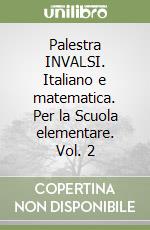 unilibro

Palestra INVALSI. Italiano e matematica. Per la Scuola elementare. Vol. 2

COPERTINA NON DISPONIBILE